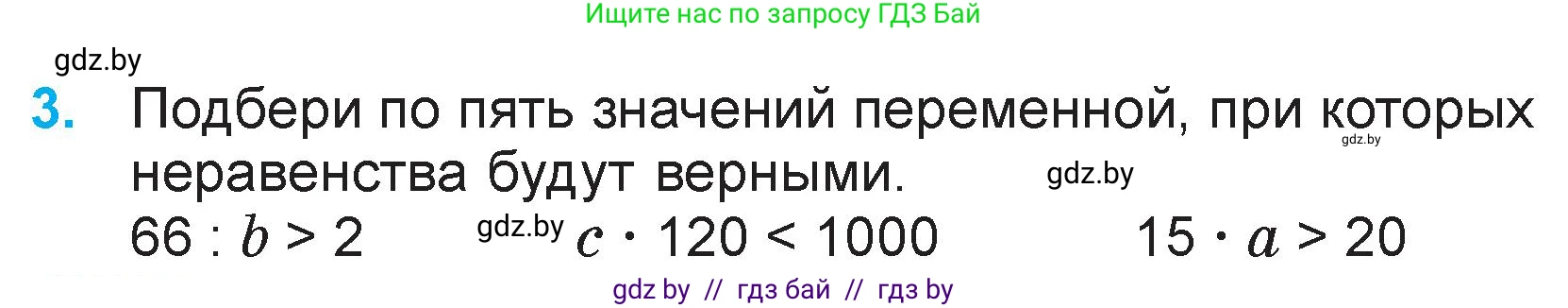 Ищите нас по запросу ГДЗ Бай

gdz.by

3. Подбери по пять значений переменной, при которых неравенства будут верными.

gdz.by

gdz.by

$66 : b > 2$ gdz.by $c \cdot 120 < 1000$ $15 \cdot a > 20$

gdz by // гдз бай // гдз by